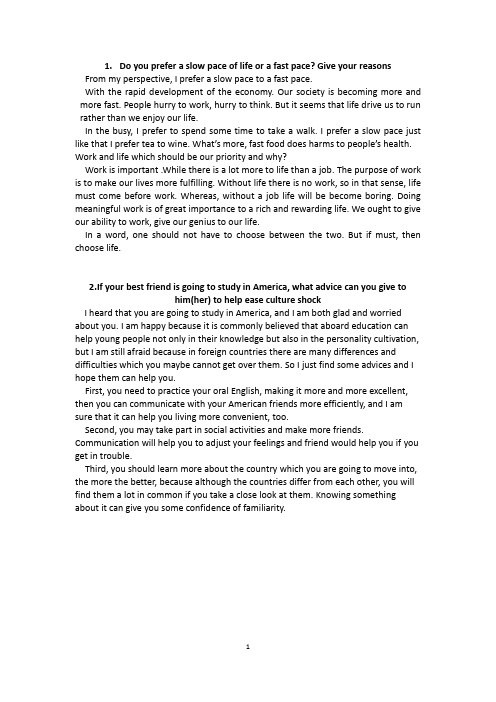 1. Do you prefer a slow pace of life or a fast pace? Give your reasons

From my perspective, I prefer a slow pace to a fast pace.

With the rapid development of the economy. Our society is becoming more and more fast. People hurry to work, hurry to think. But it seems that life drive us to run rather than we enjoy our life.

In the busy, I prefer to spend some time to take a walk. I prefer a slow pace just like that I prefer tea to wine. What's more, fast food does harms to people's health. Work and life which should be our priority and why?

Work is important .While there is a lot more to life than a job. The purpose of work is to make our lives more fulfilling. Without life there is no work, so in that sense, life must come before work. Whereas, without a job life will be become boring. Doing meaningful work is of great importance to a rich and rewarding life. We ought to give our ability to work, give our genius to our life.

In a word, one should not have to choose between the two. But if must, then choose life.

2.If your best friend is going to study in America, what advice can you give to him(her) to help ease culture shock

I heard that you are going to study in America, and I am both glad and worried about you. I am happy because it is commonly believed that aboard education can help young people not only in their knowledge but also in the personality cultivation, but I am still afraid because in foreign countries there are many differences and difficulties which you maybe cannot get over them. So I just find some advices and I hope them can help you.

First, you need to practice your oral English, making it more and more excellent, then you can communicate with your American friends more efficiently, and I am sure that it can help you living more convenient, too.

Second, you may take part in social activities and make more friends. Communication will help you to adjust your feelings and friend would help you if you get in trouble.

Third, you should learn more about the country which you are going to move into, the more the better, because although the countries differ from each other, you will find them a lot in common if you take a close look at them. Knowing something about it can give you some confidence of familiarity.

1